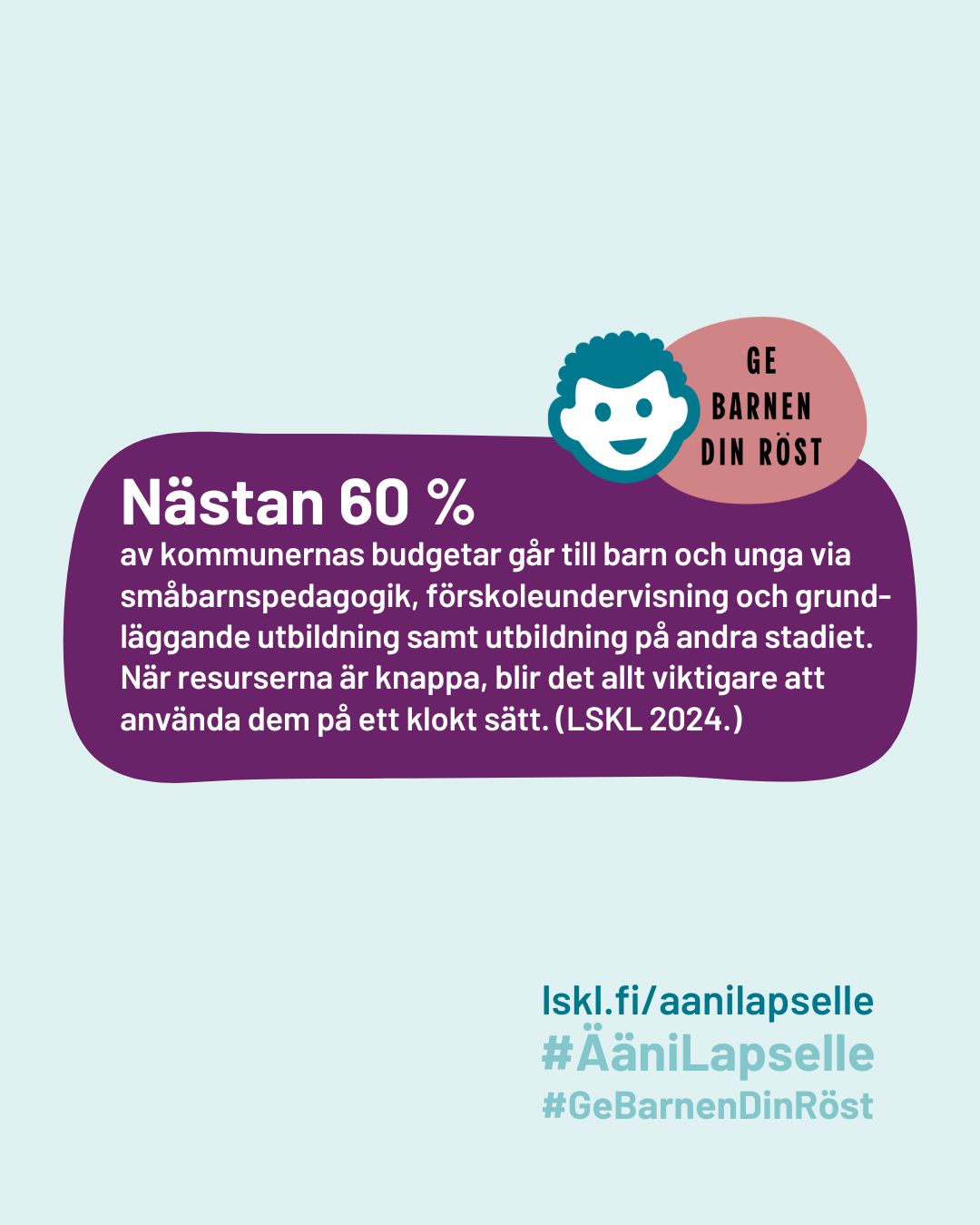 GE
BARNEN
DIN RÖST

Nästan 60 %
av kommunernas budgetar går till barn och unga via småbarnspedagogik, förskoleundervisning och grundläggande utbildning samt utbildning på andra stadiet. När resurserna är knappa, blir det allt viktigare att använda dem på ett klokt sätt. (LSKL 2024.)

lskl.fi/aanilapselle
#ÄäniLapselle
#GeBarnenDinRöst